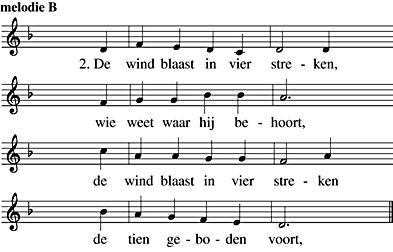 melodie B

2. De wind blaast in vier stre - ken,

wie weet waar hij be - hoort,

de wind blaast in vier stre - ken

de tien ge - bo - den voort,